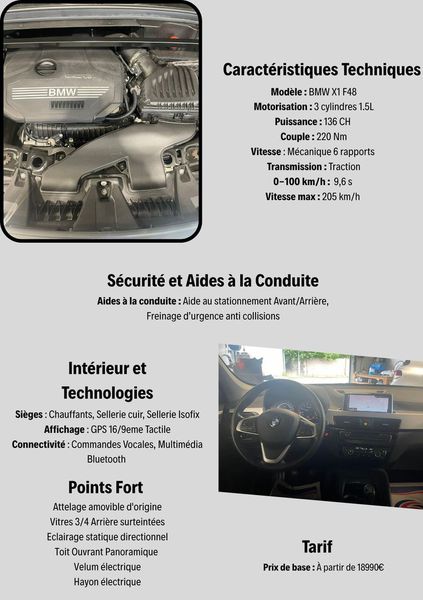 BMW

Caractéristiques Techniques
Modèle : BMW X1 F48
Motorisation : 3 cylindres 1.5L
Puissance : 136 CH
Couple : 220 Nm
Vitesse : Mécanique 6 rapports
Transmission : Traction
0–100 km/h : 9,6 s
Vitesse max : 205 km/h

Sécurité et Aides à la Conduite
Aides à la conduite : Aide au stationnement Avant/Arrière, Freinage d'urgence anti collisions

Intérieur et Technologies
Sièges : Chauffants, Sellerie cuir, Sellerie Isofix
Affichage : GPS 16/9eme Tactile
Connectivité : Commandes Vocales, Multimédia Bluetooth

Points Fort
Attelage amovible d'origine
Vitres 3/4 Arrière surteintées
Eclairage statique directionnel
Toit Ouvrant Panoramique
Velum électrique
Hayon électrique

Tarif
Prix de base : À partir de 18990€